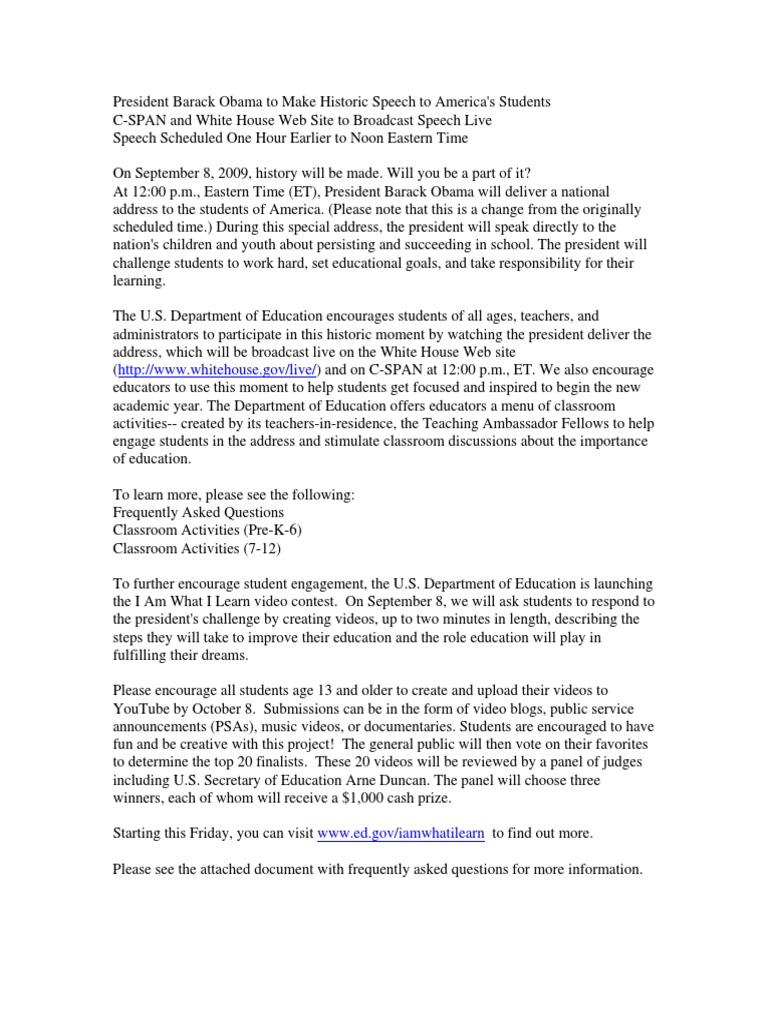 President Barack Obama to Make Historic Speech to America's Students
C-SPAN and White House Web Site to Broadcast Speech Live
Speech Scheduled One Hour Earlier to Noon Eastern Time

On September 8, 2009, history will be made. Will you be a part of it?
At 12:00 p.m., Eastern Time (ET), President Barack Obama will deliver a national address to the students of America. (Please note that this is a change from the originally scheduled time.) During this special address, the president will speak directly to the nation's children and youth about persisting and succeeding in school. The president will challenge students to work hard, set educational goals, and take responsibility for their learning.

The U.S. Department of Education encourages students of all ages, teachers, and administrators to participate in this historic moment by watching the president deliver the address, which will be broadcast live on the White House Web site (http://www.whitehouse.gov/live/) and on C-SPAN at 12:00 p.m., ET. We also encourage educators to use this moment to help students get focused and inspired to begin the new academic year. The Department of Education offers educators a menu of classroom activities-- created by its teachers-in-residence, the Teaching Ambassador Fellows to help engage students in the address and stimulate classroom discussions about the importance of education.

To learn more, please see the following:
Frequently Asked Questions
Classroom Activities (Pre-K-6)
Classroom Activities (7-12)

To further encourage student engagement, the U.S. Department of Education is launching the I Am What I Learn video contest. On September 8, we will ask students to respond to the president's challenge by creating videos, up to two minutes in length, describing the steps they will take to improve their education and the role education will play in fulfilling their dreams.

Please encourage all students age 13 and older to create and upload their videos to YouTube by October 8. Submissions can be in the form of video blogs, public service announcements (PSAs), music videos, or documentaries. Students are encouraged to have fun and be creative with this project! The general public will then vote on their favorites to determine the top 20 finalists. These 20 videos will be reviewed by a panel of judges including U.S. Secretary of Education Arne Duncan. The panel will choose three winners, each of whom will receive a $1,000 cash prize.

Starting this Friday, you can visit www.ed.gov/iamwhatilearn to find out more.

Please see the attached document with frequently asked questions for more information.